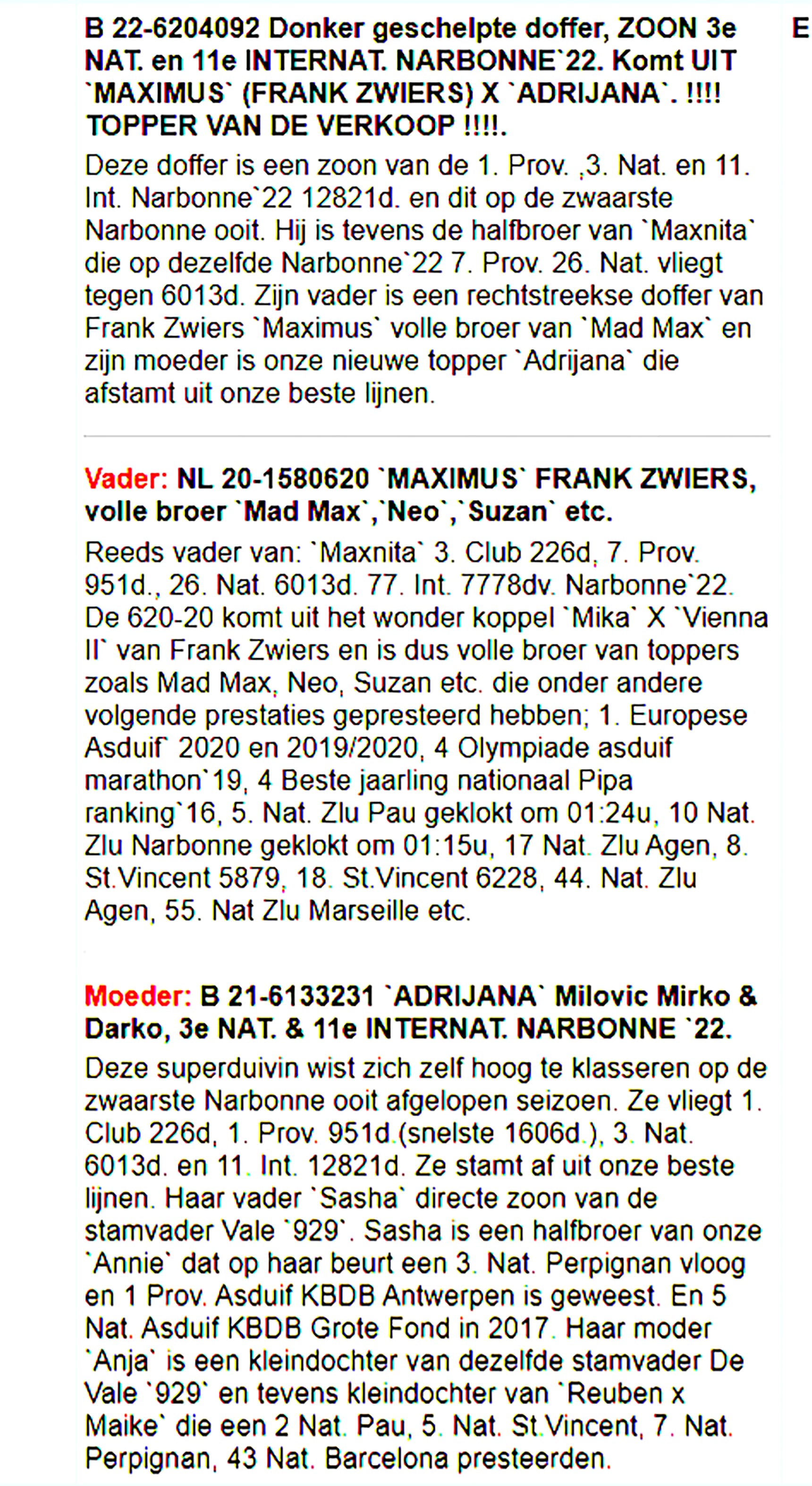 B 22-6204092 Donker geschelpte doffer, ZOON 3e NAT. en 11e INTERNAT. NARBONNE`22. Komt UIT `MAXIMUS` (FRANK ZWIERS) X `ADRIJANA`. !!!! TOPPER VAN DE VERKOOP !!!!.

E

Deze doffer is een zoon van de 1. Prov. ,3. Nat. en 11. Int. Narbonne`22 12821d. en dit op de zwaarste Narbonne ooit. Hij is tevens de halfbroer van `Maxnita` die op dezelfde Narbonne`22 7. Prov. 26. Nat. vliegt tegen 6013d. Zijn vader is een rechtstreekse doffer van Frank Zwiers `Maximus` volle broer van `Mad Max` en zijn moeder is onze nieuwe topper `Adrijana` die afstamt uit onze beste lijnen.

Vader: NL 20-1580620 `MAXIMUS` FRANK ZWIERS, volle broer `Mad Max`,`Neo`,`Suzan` etc.

Reeds vader van: `Maxnita` 3. Club 226d, 7. Prov. 951d., 26. Nat. 6013d. 77. Int. 7778dv. Narbonne`22. De 620-20 komt uit het wonder koppel `Mika` X `Vienna II` van Frank Zwiers en is dus volle broer van toppers zoals Mad Max, Neo, Suzan etc. die onder andere volgende prestaties gepresteerd hebben; 1. Europese Asduif` 2020 en 2019/2020, 4 Olympiade asduif marathon`19, 4 Beste jaarling nationaal Pipa ranking`16, 5. Nat. Zlu Pau geklokt om 01:24u, 10 Nat. Zlu Narbonne geklokt om 01:15u, 17 Nat. Zlu Agen, 8. St.Vincent 5879, 18. St.Vincent 6228, 44. Nat. Zlu Agen, 55. Nat Zlu Marseille etc.

Moeder: B 21-6133231 `ADRIJANA` Milovic Mirko & Darko, 3e NAT. & 11e INTERNAT. NARBONNE `22.

Deze superduivin wist zich zelf hoog te klasseren op de zwaarste Narbonne ooit afgelopen seizoen. Ze vliegt 1. Club 226d, 1. Prov. 951d.(snelste 1606d.), 3. Nat. 6013d. en 11. Int. 12821d. Ze stamt af uit onze beste lijnen. Haar vader `Sasha` directe zoon van de stamvader Vale `929`. Sasha is een halfbroer van onze `Annie` dat op haar beurt een 3. Nat. Perpignan vloog en 1 Prov. Asduif KBDB Antwerpen is geweest. En 5 Nat. Asduif KBDB Grote Fond in 2017. Haar moder `Anja` is een kleindochter van dezelfde stamvader De Vale `929` en tevens kleindochter van `Reuben x Maike` die een 2 Nat. Pau, 5. Nat. St.Vincent, 7. Nat. Perpignan, 43 Nat. Barcelona presteerden.